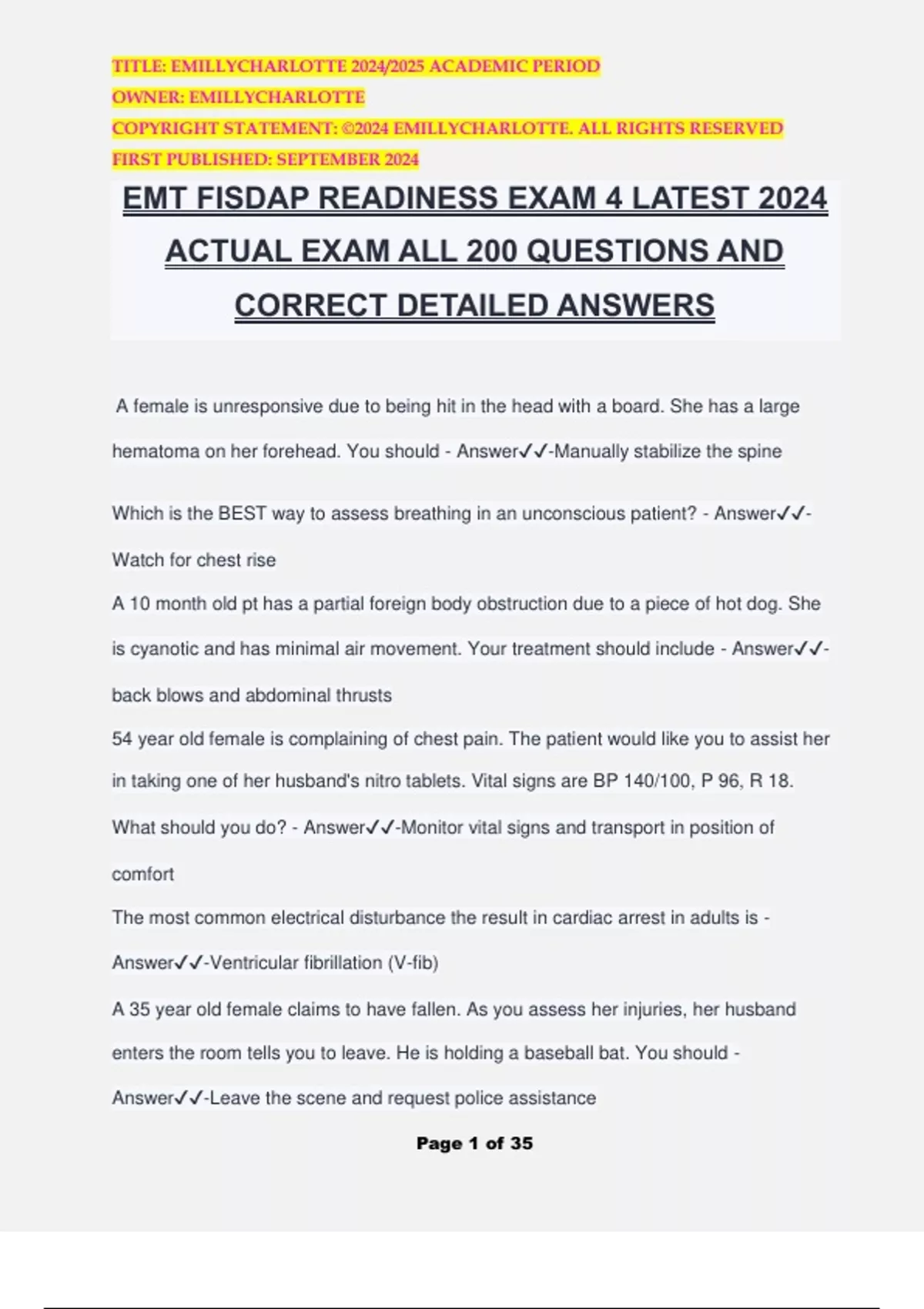 TITLE: EMILLYCHARLOTTE 2024/2025 ACADEMIC PERIOD
OWNER: EMILLYCHARLOTTE
COPYRIGHT STATEMENT: ©2024 EMILLYCHARLOTTE. ALL RIGHTS RESERVED
FIRST PUBLISHED: SEPTEMBER 2024

EMT FISDAP READINESS EXAM 4 LATEST 2024 ACTUAL EXAM ALL 200 QUESTIONS AND CORRECT DETAILED ANSWERS

A female is unresponsive due to being hit in the head with a board. She has a large hematoma on her forehead. You should - Answer✓✓-Manually stabilize the spine

Which is the BEST way to assess breathing in an unconscious patient? - Answer✓✓-Watch for chest rise

A 10 month old pt has a partial foreign body obstruction due to a piece of hot dog. She is cyanotic and has minimal air movement. Your treatment should include - Answer✓✓-back blows and abdominal thrusts

54 year old female is complaining of chest pain. The patient would like you to assist her in taking one of her husband's nitro tablets. Vital signs are BP 140/100, P 96, R 18. What should you do? - Answer✓✓-Monitor vital signs and transport in position of comfort

The most common electrical disturbance the result in cardiac arrest in adults is - Answer✓✓-Ventricular fibrillation (V-fib)

A 35 year old female claims to have fallen. As you assess her injuries, her husband enters the room tells you to leave. He is holding a baseball bat. You should - Answer✓✓-Leave the scene and request police assistance

Page 1 of 35